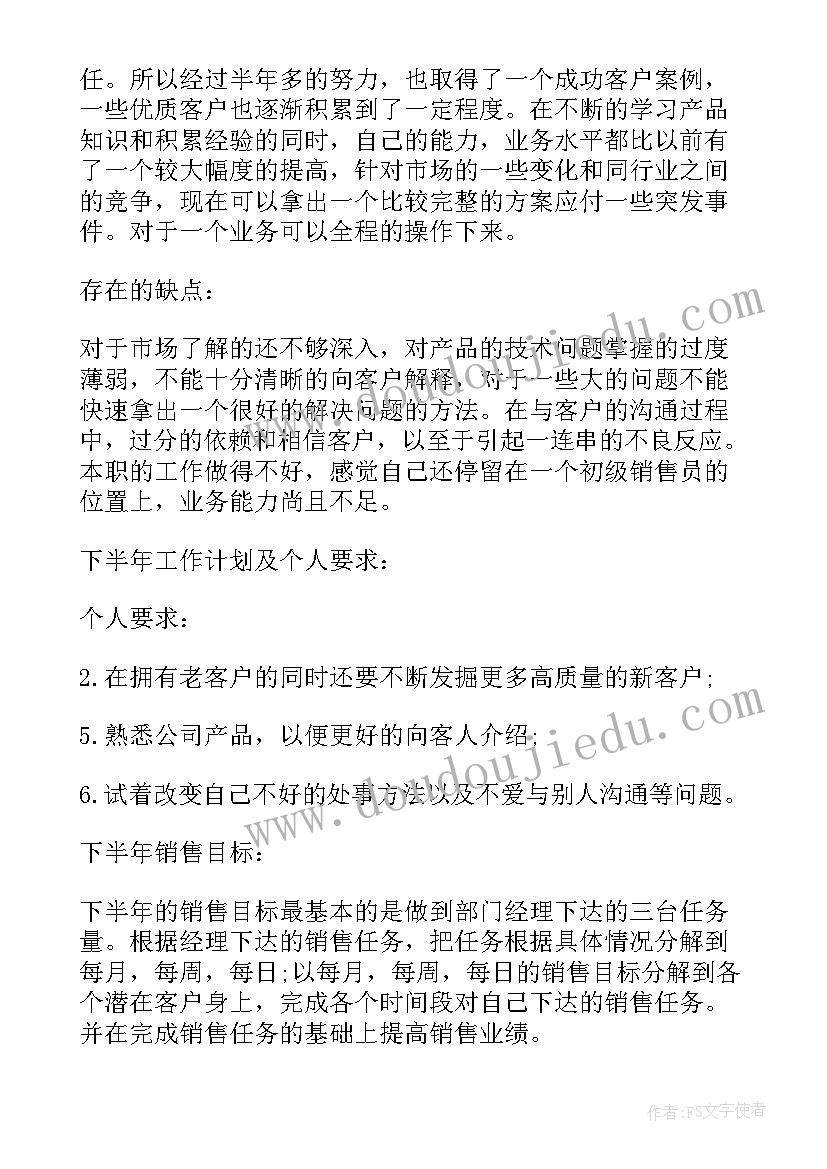 任。所以经过半年多的努力，也取得了一个成功客户案例，一些优质客户也逐渐积累到了一定程度。在不断的学习产品知识和积累经验的同时，自己的能力，业务水平都比以前有了一个较大幅度的提高，针对市场的一些变化和同行业之间的竞争，现在可以拿出一个比较完整的方案应付一些突发事件。对于一个业务可以全程的操作下来。

存在的缺点：

对于市场了解的还不够深入，对产品的技术问题掌握的过度薄弱，不能十分清晰的向客户解释，对于一些大的问题不能快速拿出一个很好的解决问题的方法。在与客户的沟通过程中，过分的依赖和相信客户，以至于引起一连串的不良反应。本职的工作做得不好，感觉自己还停留在一个初级销售员的位置上，业务能力尚且不足。

下半年工作计划及个人要求：

个人要求：

2.在拥有老客户的同时还要不断发掘更多高质量的新客户;

5.熟悉公司产品，以便更好的向客人介绍;

6.试着改变自己不好的处事方法以及不爱与别人沟通等问题。

下半年销售目标：

下半年的销售目标最基本的是做到部门经理下达的三台任务量。根据经理下达的销售任务，把任务根据具体情况分解到每月，每周，每日;以每月，每周，每日的销售目标分解到各个潜在客户身上，完成各个时间段对自己下达的销售任务。并在完成销售任务的基础上提高销售业绩。

www.doudoujiedu.com

作者：FS文字使者